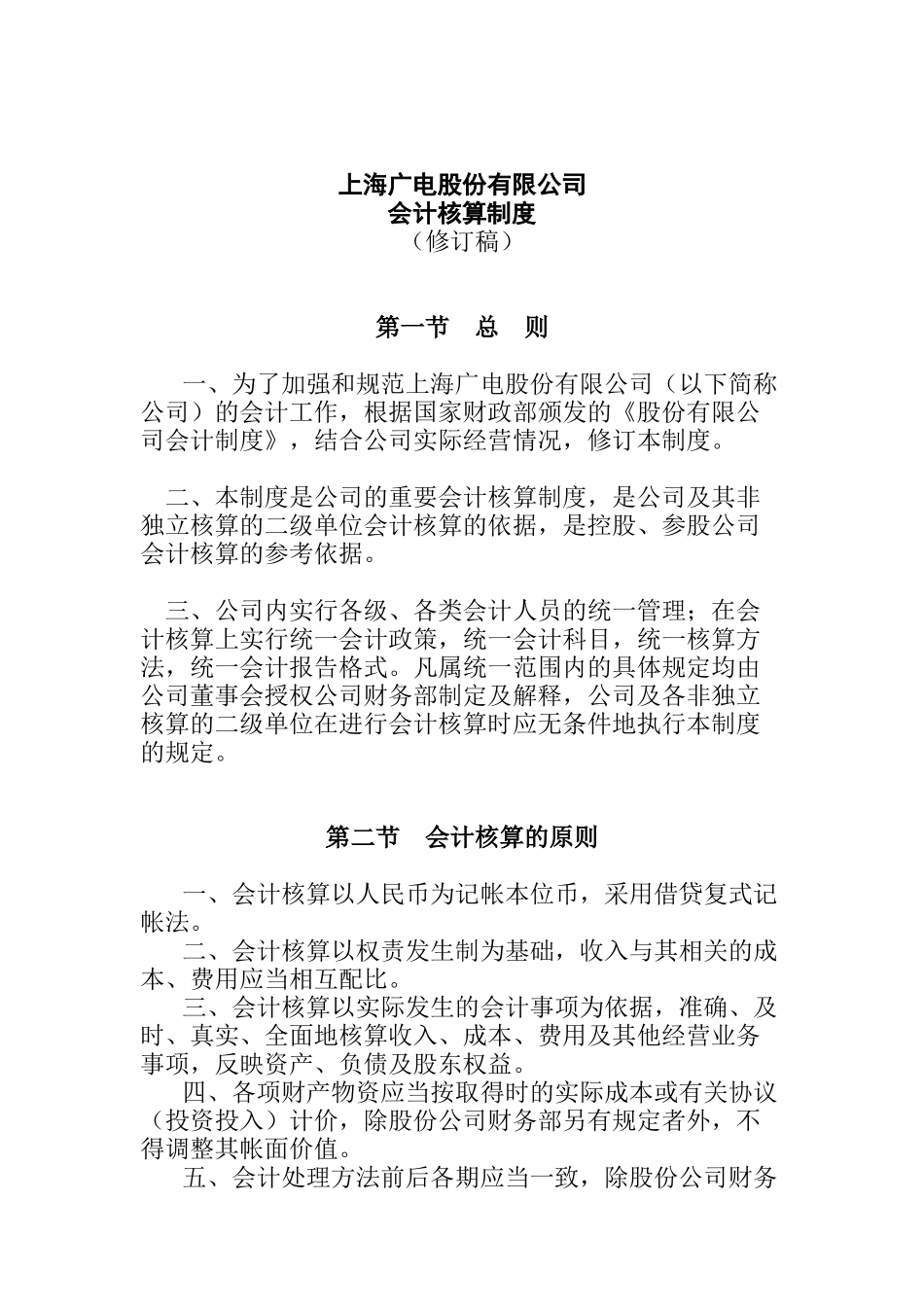 上海广电股份有限公司
会计核算制度
（修订稿）

第一节　总　则

一、为了加强和规范上海广电股份有限公司（以下简称公司）的会计工作，根据国家财政部颁发的《股份有限公司会计制度》，结合公司实际经营情况，修订本制度。

二、本制度是公司的重要会计核算制度，是公司及其非独立核算的二级单位会计核算的依据，是控股、参股公司会计核算的参考依据。

三、公司内实行各级、各类会计人员的统一管理；在会计核算上实行统一会计政策，统一会计科目，统一核算方法，统一会计报告格式。凡属统一范围内的具体规定均由公司董事会授权公司财务部制定及解释，公司及各非独立核算的二级单位在进行会计核算时应无条件地执行本制度的规定。

第二节　会计核算的原则

一、会计核算以人民币为记帐本位币，采用借贷复式记帐法。
二、会计核算以权责发生制为基础，收入与其相关的成本、费用应当相互配比。
三、会计核算以实际发生的会计事项为依据，准确、及时、真实、全面地核算收入、成本、费用及其他经营业务事项，反映资产、负债及股东权益。
四、各项财产物资应当按取得时的实际成本或有关协议（投资投入）计价，除股份公司财务部另有规定者外，不得调整其帐面价值。
五、会计处理方法前后各期应当一致，除股份公司财务